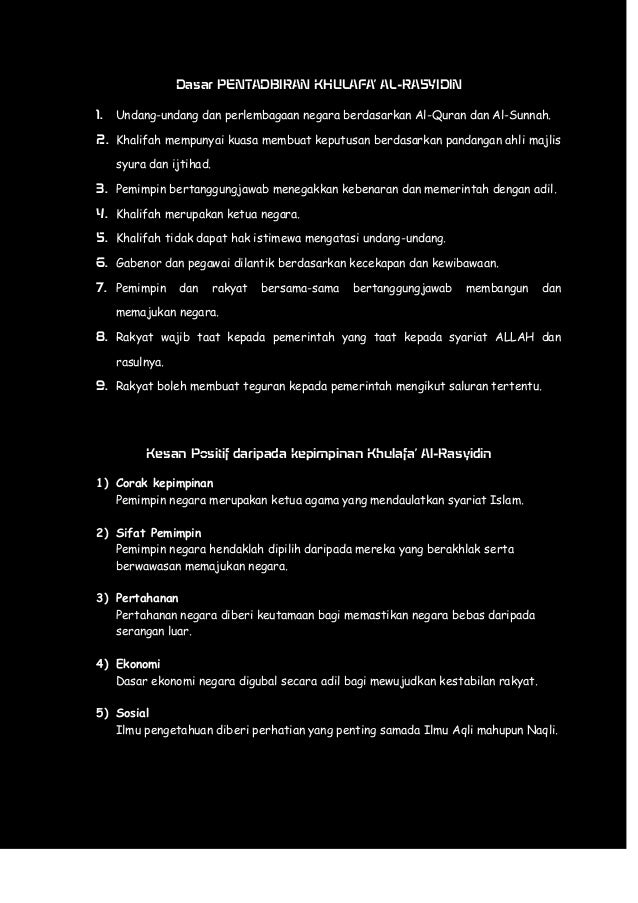 Dasar PENTADBIRAN KHULAFA' AL-RASYIDIN

1. Undang-undang dan perlembagaan negara berdasarkan Al-Quran dan Al-Sunnah.
2. Khalifah mempunyai kuasa membuat keputusan berdasarkan pandangan ahli majlis syura dan ijtihad.
3. Pemimpin bertanggungjawab menegakkan kebenaran dan memerintah dengan adil.
4. Khalifah merupakan ketua negara.
5. Khalifah tidak dapat hak istimewa mengatasi undang-undang.
6. Gabenor dan pegawai dilantik berdasarkan kecekapan dan kewibawaan.
7. Pemimpin dan rakyat bersama-sama bertanggungjawab membangun dan memajukan negara.
8. Rakyat wajib taat kepada pemerintah yang taat kepada syariat ALLAH dan rasulnya.
9. Rakyat boleh membuat teguran kepada pemerintah mengikut saluran tertentu.

Kesan Positif daripada kepimpinan Khulafa' Al-Rasyidin

1) Corak kepimpinan
Pemimpin negara merupakan ketua agama yang mendaulatkan syariat Islam.

2) Sifat Pemimpin
Pemimpin negara hendaklah dipilih daripada mereka yang berakhlak serta berwawasan memajukan negara.

3) Pertahanan
Pertahanan negara diberi keutamaan bagi memastikan negara bebas daripada serangan luar.

4) Ekonomi
Dasar ekonomi negara digubal secara adil bagi mewujudkan kestabilan rakyat.

5) Sosial
Ilmu pengetahuan diberi perhatian yang penting samada Ilmu Aqli mahupun Naqli.